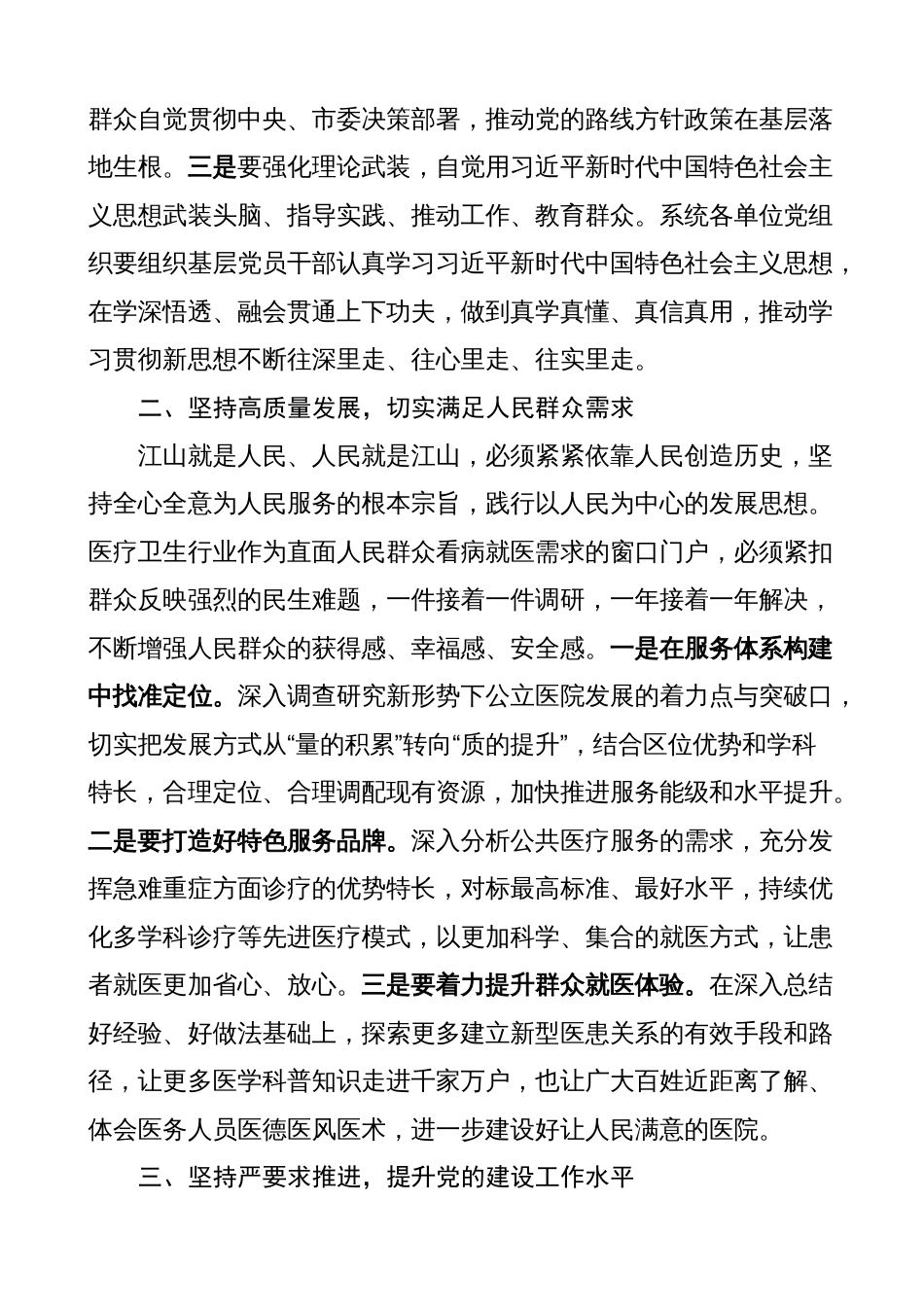 群众自觉贯彻中央、市委决策部署，推动党的路线方针政策在基层落地生根。三是要强化理论武装，自觉用习近平新时代中国特色社会主义思想武装头脑、指导实践、推动工作、教育群众。系统各单位党组织要组织基层党员干部认真学习习近平新时代中国特色社会主义思想，在学深悟透、融会贯通上下功夫，做到真学真懂、真信真用，推动学习贯彻新思想不断往深里走、往心里走、往实里走。

二、坚持高质量发展，切实满足人民群众需求

江山就是人民、人民就是江山，必须紧紧依靠人民创造历史，坚持全心全意为人民服务的根本宗旨，践行以人民为中心的发展思想。医疗卫生行业作为直面人民群众看病就医需求的窗口门户，必须紧扣群众反映强烈的民生难题，一件接着一件调研，一年接着一年解决，不断增强人民群众的获得感、幸福感、安全感。一是在服务体系构建中找准定位。深入调查研究新形势下公立医院发展的着力点与突破口，切实把发展方式从“量的积累”转向“质的提升”，结合区位优势和学科特长，合理定位、合理调配现有资源，加快推进服务能级和水平提升。二是要打造好特色服务品牌。深入分析公共医疗服务的需求，充分发挥急难重症方面诊疗的优势特长，对标最高标准、最好水平，持续优化多学科诊疗等先进医疗模式，以更加科学、集合的就医方式，让患者就医更加省心、放心。三是要着力提升群众就医体验。在深入总结好经验、好做法基础上，探索更多建立新型医患关系的有效手段和路径，让更多医学科普知识走进千家万户，也让广大百姓近距离了解、体会医务人员医德医风医术，进一步建设好让人民满意的医院。

三、坚持严要求推进，提升党的建设工作水平